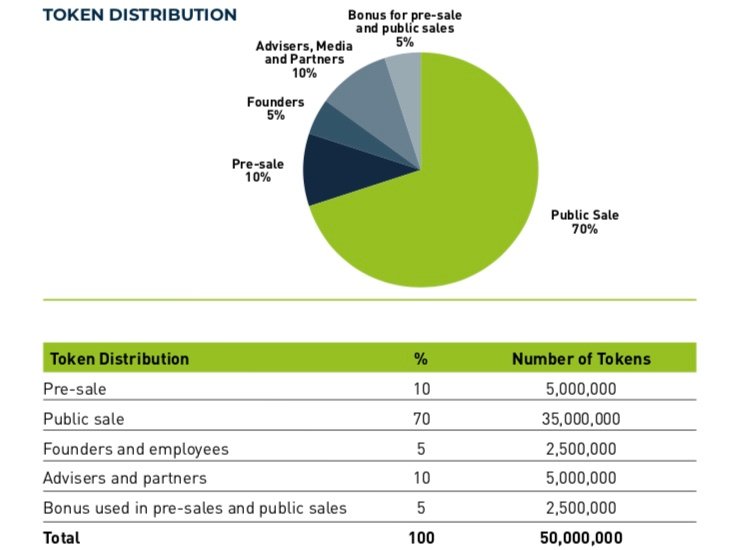 TOKEN DISTRIBUTION

Bonus for pre-sale and public sales 5%

Advisers, Media and Partners 10%

Founders 5%

Pre-sale 10%

Public Sale 70%

| Token Distribution | % | Number of Tokens |
|---|---|---|
| Pre-sale | 10 | 5,000,000 |
| Public sale | 70 | 35,000,000 |
| Founders and employees | 5 | 2,500,000 |
| Advisers and partners | 10 | 5,000,000 |
| Bonus used in pre-sales and public sales | 5 | 2,500,000 |
| Total | 100 | 50,000,000 |